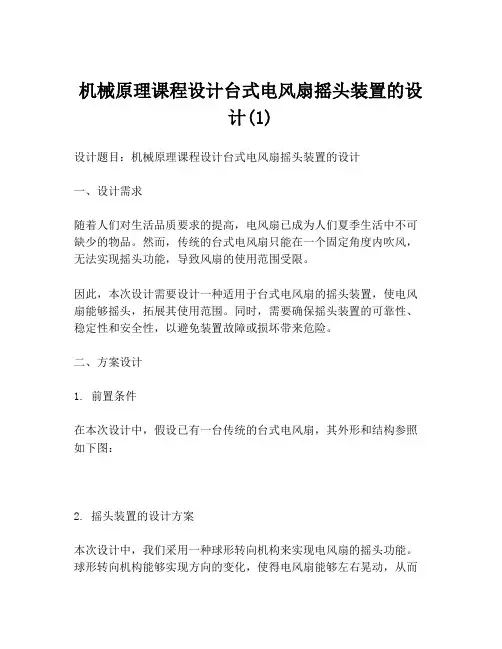 机械原理课程设计台式电风扇摇头装置的设计(1)

设计题目：机械原理课程设计台式电风扇摇头装置的设计

一、设计需求

随着人们对生活品质要求的提高，电风扇已成为人们夏季生活中不可缺少的物品。然而，传统的台式电风扇只能在一个固定角度内吹风，无法实现摇头功能，导致风扇的使用范围受限。

因此，本次设计需要设计一种适用于台式电风扇的摇头装置，使电风扇能够摇头，拓展其使用范围。同时，需要确保摇头装置的可靠性、稳定性和安全性，以避免装置故障或损坏带来危险。

二、方案设计

1. 前置条件

在本次设计中，假设已有一台传统的台式电风扇，其外形和结构参照如下图：

2. 摇头装置的设计方案

本次设计中，我们采用一种球形转向机构来实现电风扇的摇头功能。球形转向机构能够实现方向的变化，使得电风扇能够左右晃动，从而